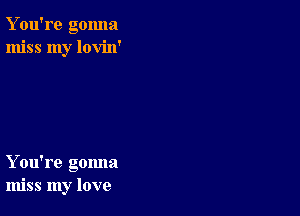 You're gonna miss my lovin'

You're gonna miss my love